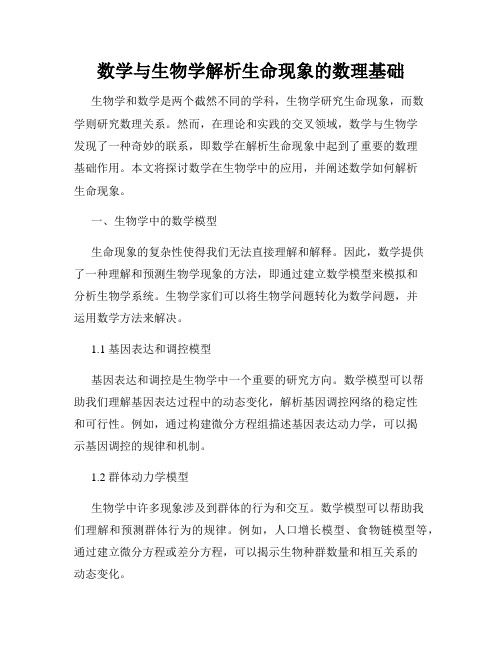 数学与生物学解析生命现象的数理基础

生物学和数学是两个截然不同的学科，生物学研究生命现象，而数学则研究数理关系。然而，在理论和实践的交叉领域，数学与生物学发现了一种奇妙的联系，即数学在解析生命现象中起到了重要的数理基础作用。本文将探讨数学在生物学中的应用，并阐述数学如何解析生命现象。

一、生物学中的数学模型

生命现象的复杂性使得我们无法直接理解和解释。因此，数学提供了一种理解和预测生物学现象的方法，即通过建立数学模型来模拟和分析生物学系统。生物学家们可以将生物学问题转化为数学问题，并运用数学方法来解决。

1.1 基因表达和调控模型

基因表达和调控是生物学中一个重要的研究方向。数学模型可以帮助我们理解基因表达过程中的动态变化，解析基因调控网络的稳定性和可行性。例如，通过构建微分方程组描述基因表达动力学，可以揭示基因调控的规律和机制。

1.2 群体动力学模型

生物学中许多现象涉及到群体的行为和交互。数学模型可以帮助我们理解和预测群体行为的规律。例如，人口增长模型、食物链模型等，通过建立微分方程或差分方程，可以揭示生物种群数量和相互关系的动态变化。